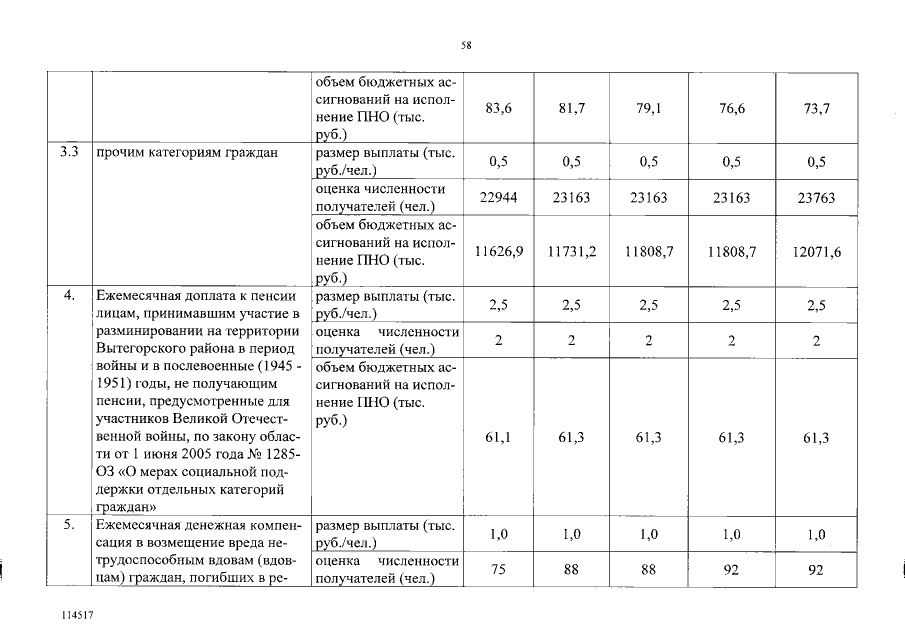 58

|  |  |  |  |  |  |  |  |
|---|---|---|---|---|---|---|---|
|  |  | объем бюджетных ассигнований на исполнение ПНО (тыс. руб.) | 83,6 | 81,7 | 79,1 | 76,6 | 73,7 |
| 3.3 | прочим категориям граждан | размер выплаты (тыс. руб./чел.) | 0,5 | 0,5 | 0,5 | 0,5 | 0,5 |
|  |  | оценка численности получателей (чел.) | 22944 | 23163 | 23163 | 23163 | 23763 |
|  |  | объем бюджетных ассигнований на исполнение ПНО (тыс. руб.) | 11626,9 | 11731,2 | 11808,7 | 11808,7 | 12071,6 |
| 4. | Ежемесячная доплата к пенсии лицам, принимавшим участие в разминировании на территории Вытегорского района в период войны и в послевоенные (1945 - 1951) годы, не получающим пенсии, предусмотренные для участников Великой Отечественной войны, по закону области от 1 июня 2005 года № 1285-ОЗ «О мерах социальной поддержки отдельных категорий граждан» | размер выплаты (тыс. руб./чел.) | 2,5 | 2,5 | 2,5 | 2,5 | 2,5 |
|  |  | оценка численности получателей (чел.) | 2 | 2 | 2 | 2 | 2 |
|  |  | объем бюджетных ассигнований на исполнение ПНО (тыс. руб.) | 61,1 | 61,3 | 61,3 | 61,3 | 61,3 |
| 5. | Ежемесячная денежная компенсация в возмещение вреда нетрудоспособным вдовам (вдовцам) граждан, погибших в ре- | размер выплаты (тыс. руб./чел.) | 1,0 | 1,0 | 1,0 | 1,0 | 1,0 |
|  |  | оценка численности получателей (чел.) | 75 | 88 | 88 | 92 | 92 |

114517